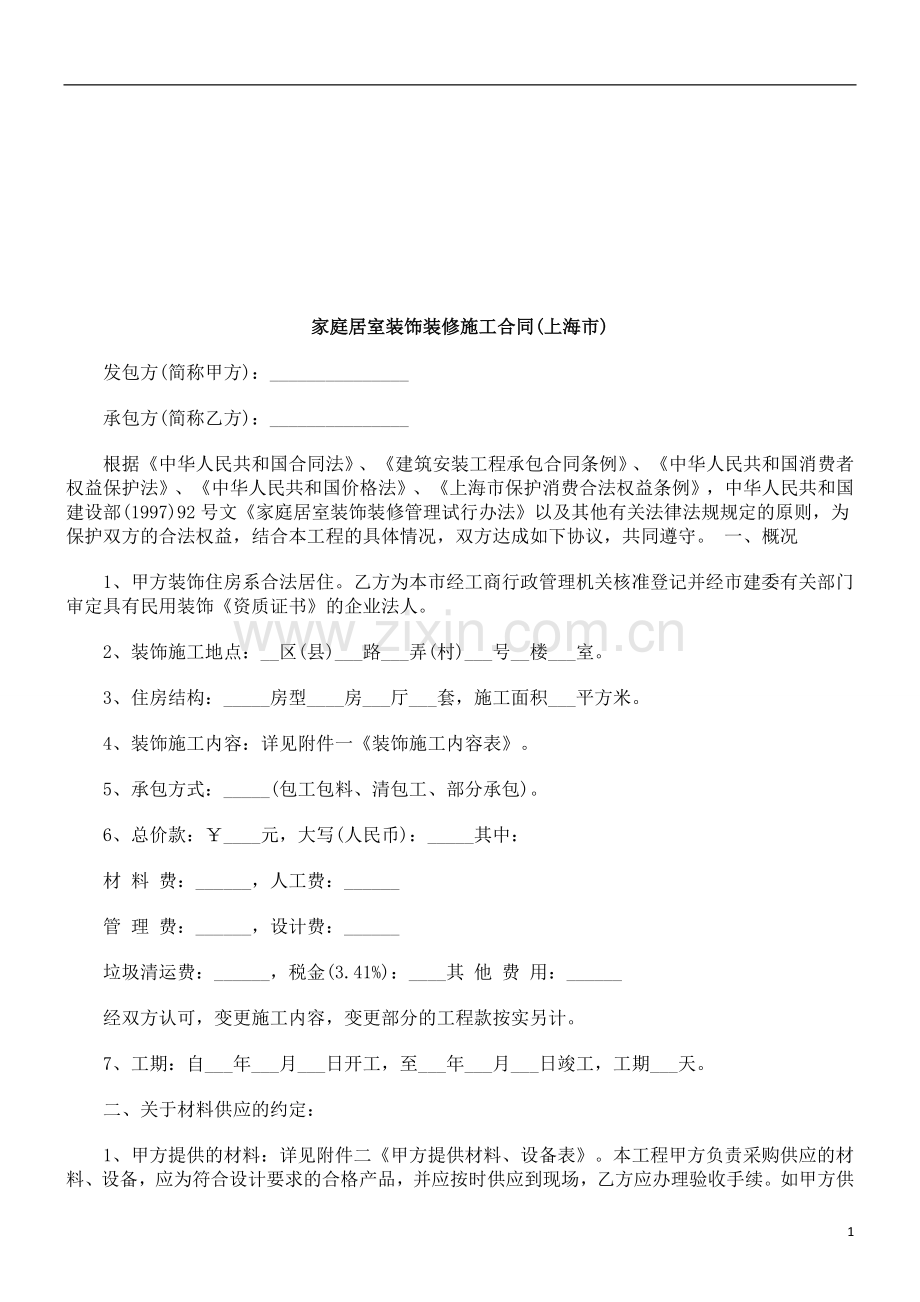 家庭居室装饰装修施工合同(上海市)

发包方(简称甲方)：____

承包方(简称乙方)：____

根据《中华人民共和国合同法》、《建筑安装工程承包合同条例》、《中华人民共和国消费者权益保护法》、《中华人民共和国价格法》、《上海市保护消费合法权益条例》，中华人民共和国建设部(1997)92号文《家庭居室装饰装修管理试行办法》以及其他有关法律法规规定的原则，为保护双方的合法权益，结合本工程的具体情况，双方达成如下协议，共同遵守。 一、概况

1、甲方装饰住房系合法居住。乙方为本市经工商行政管理机关核准登记并经市建委有关部门审定具有民用装饰《资质证书》的企业法人。

2、装饰施工地点：____区(县)____路____弄(村)____号____楼____室。

3、住房结构：____房型____房____厅____套，施工面积____平方米。

4、装饰施工内容：详见附件一《装饰施工内容表》。

5、承包方式：____(包工包料、清包工、部分承包)。

6、总价款：￥____元，大写(人民币)：____其中：

材 料 费：____，人工费：____

管 理 费：____，设计费：____

垃圾清运费：____，税金(3.41%)：____其 他 费 用：____

经双方认可，变更施工内容，变更部分的工程款按实另计。

7、工期：自____年____月____日开工，至____年____月____日竣工，工期____天。

二、关于材料供应的约定：

1、甲方提供的材料：详见附件二《甲方提供材料、设备表》。本工程甲方负责采购供应的材料、设备，应为符合设计要求的合格产品，并应按时供应到现场，乙方应办理验收手续。如甲方供

1

www.zixin.com.cn